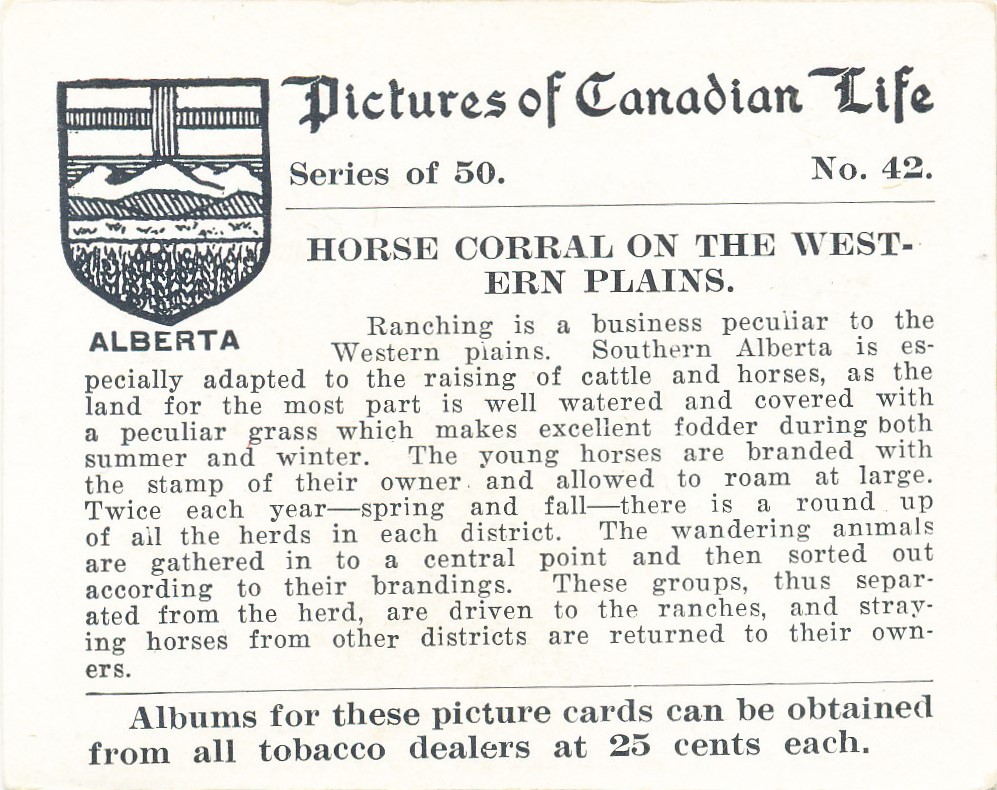 ALBERTA

Pictures of Canadian Life

Series of 50. No. 42.

HORSE CORRAL ON THE WESTERN PLAINS.

Ranching is a business peculiar to the Western plains. Southern Alberta is especially adapted to the raising of cattle and horses, as the land for the most part is well watered and covered with a peculiar grass which makes excellent fodder during both summer and winter. The young horses are branded with the stamp of their owner and allowed to roam at large. Twice each year—spring and fall—there is a round up of all the herds in each district. The wandering animals are gathered in to a central point and then sorted out according to their brandings. These groups, thus separated from the herd, are driven to the ranches, and straying horses from other districts are returned to their owners.

Albums for these picture cards can be obtained from all tobacco dealers at 25 cents each.